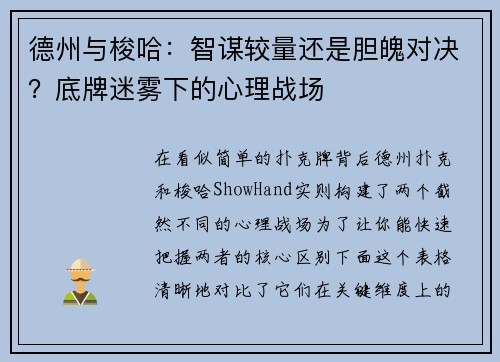 德州与梭哈：智谋较量还是胆魄对决？底牌迷雾下的心理战场

在看似简单的扑克牌背后德州扑克和梭哈ShowHand实则构建了两个截然不同的心理战场为了让你能快速把握两者的核心区别下面这个表格清晰地对比了它们在关键维度上的